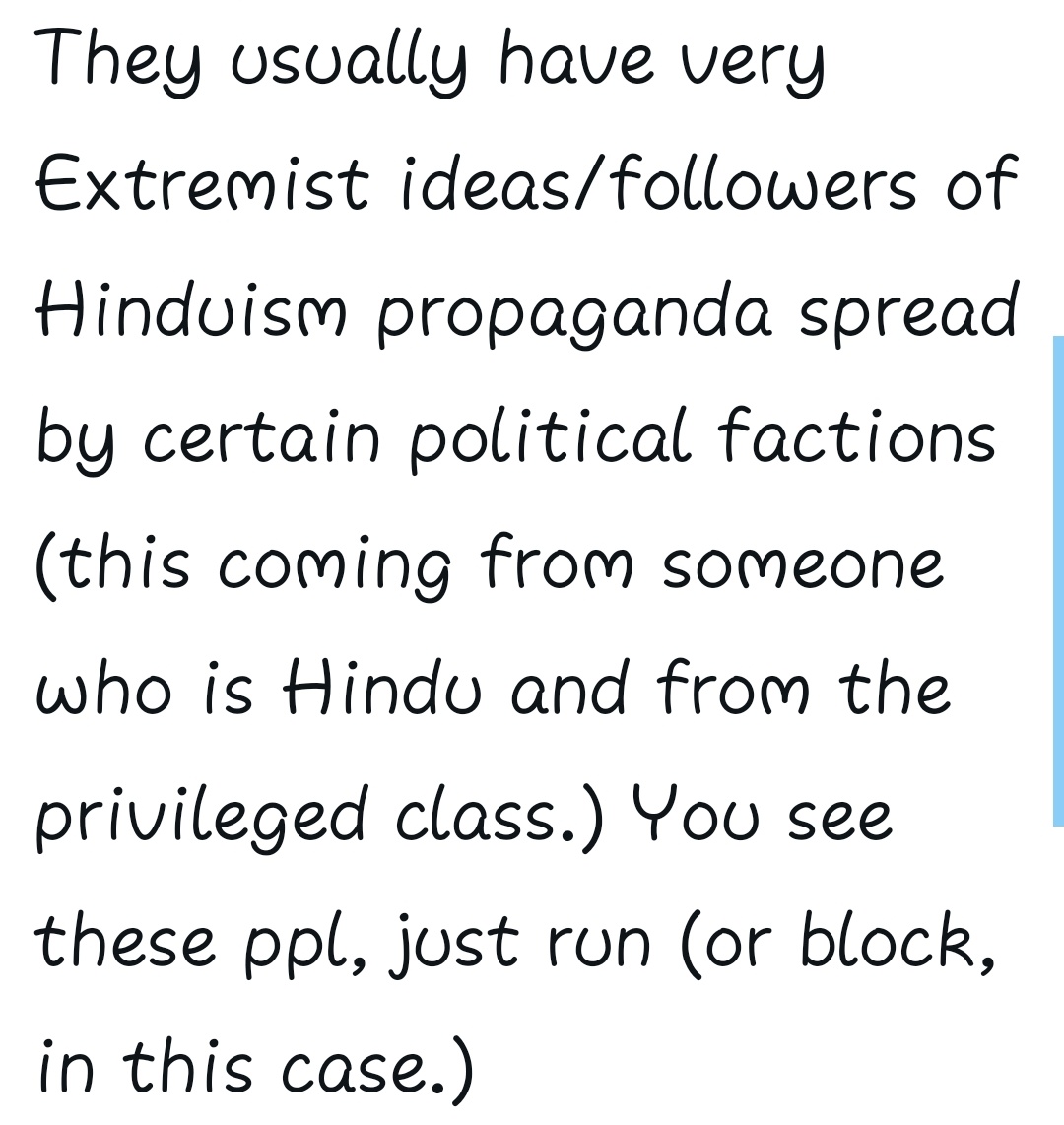 They usually have very Extremist ideas/followers of Hinduism propaganda spread by certain political factions (this coming from someone who is Hindu and from the privileged class.) You see these ppl, just run (or block, in this case.)